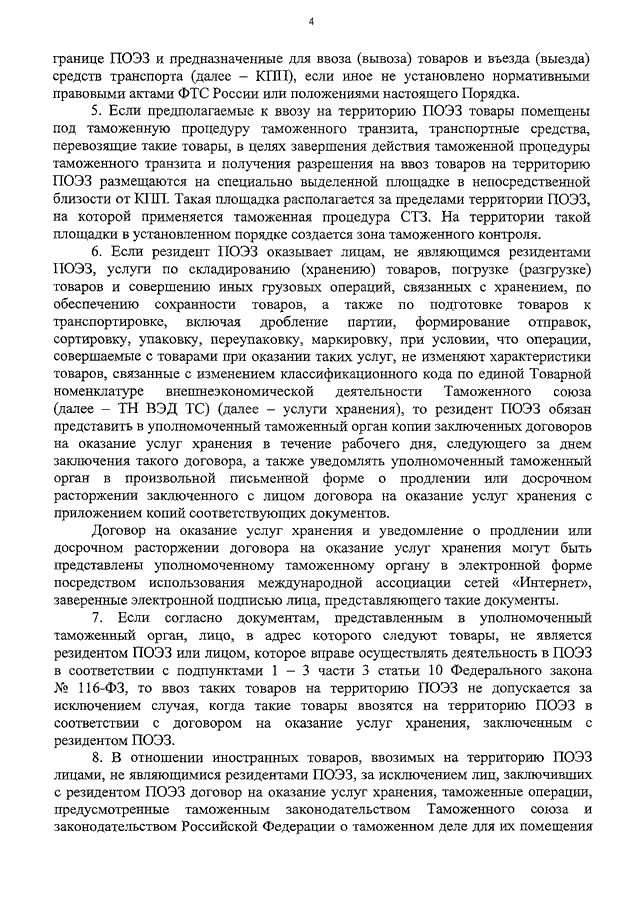 4

границе ПОЭЗ и предназначенные для ввоза (вывоза) товаров и въезда (выезда) средств транспорта (далее – КПП), если иное не установлено нормативными правовыми актами ФТС России или положениями настоящего Порядка.

5. Если предполагаемые к ввозу на территорию ПОЭЗ товары помещены под таможенную процедуру таможенного транзита, транспортные средства, перевозящие такие товары, в целях завершения действия таможенной процедуры таможенного транзита и получения разрешения на ввоз товаров на территорию ПОЭЗ размещаются на специально выделенной площадке в непосредственной близости от КПП. Такая площадка располагается за пределами территории ПОЭЗ, на которой применяется таможенная процедура СТЗ. На территории такой площадки в установленном порядке создается зона таможенного контроля.

6. Если резидент ПОЭЗ оказывает лицам, не являющимся резидентами ПОЭЗ, услуги по складированию (хранению) товаров, погрузке (разгрузке) товаров и совершению иных грузовых операций, связанных с хранением, по обеспечению сохранности товаров, а также по подготовке товаров к транспортировке, включая дробление партии, формирование отправок, сортировку, упаковку, переупаковку, маркировку, при условии, что операции, совершаемые с товарами при оказании таких услуг, не изменяют характеристики товаров, связанные с изменением классификационного кода по единой Товарной номенклатуре внешнеэкономической деятельности Таможенного союза (далее – ТН ВЭД ТС) (далее – услуги хранения), то резидент ПОЭЗ обязан представить в уполномоченный таможенный орган копии заключенных договоров на оказание услуг хранения в течение рабочего дня, следующего за днем заключения такого договора, а также уведомлять уполномоченный таможенный орган в произвольной письменной форме о продлении или досрочном расторжении заключенного с лицом договора на оказание услуг хранения с приложением копий соответствующих документов.

Договор на оказание услуг хранения и уведомление о продлении или досрочном расторжении договора на оказание услуг хранения могут быть представлены уполномоченному таможенному органу в электронной форме посредством использования международной ассоциации сетей «Интернет», заверенные электронной подписью лица, представляющего такие документы.

7. Если согласно документам, представленным в уполномоченный таможенный орган, лицо, в адрес которого следуют товары, не является резидентом ПОЭЗ или лицом, которое вправе осуществлять деятельность в ПОЭЗ в соответствии с подпунктами 1 – 3 части 3 статьи 10 Федерального закона № 116-ФЗ, то ввоз таких товаров на территорию ПОЭЗ не допускается за исключением случая, когда такие товары ввозятся на территорию ПОЭЗ в соответствии с договором на оказание услуг хранения, заключенным с резидентом ПОЭЗ.

8. В отношении иностранных товаров, ввозимых на территорию ПОЭЗ лицами, не являющимися резидентами ПОЭЗ, за исключением лиц, заключивших с резидентом ПОЭЗ договор на оказание услуг хранения, таможенные операции, предусмотренные таможенным законодательством Таможенного союза и законодательством Российской Федерации о таможенном деле для их помещения